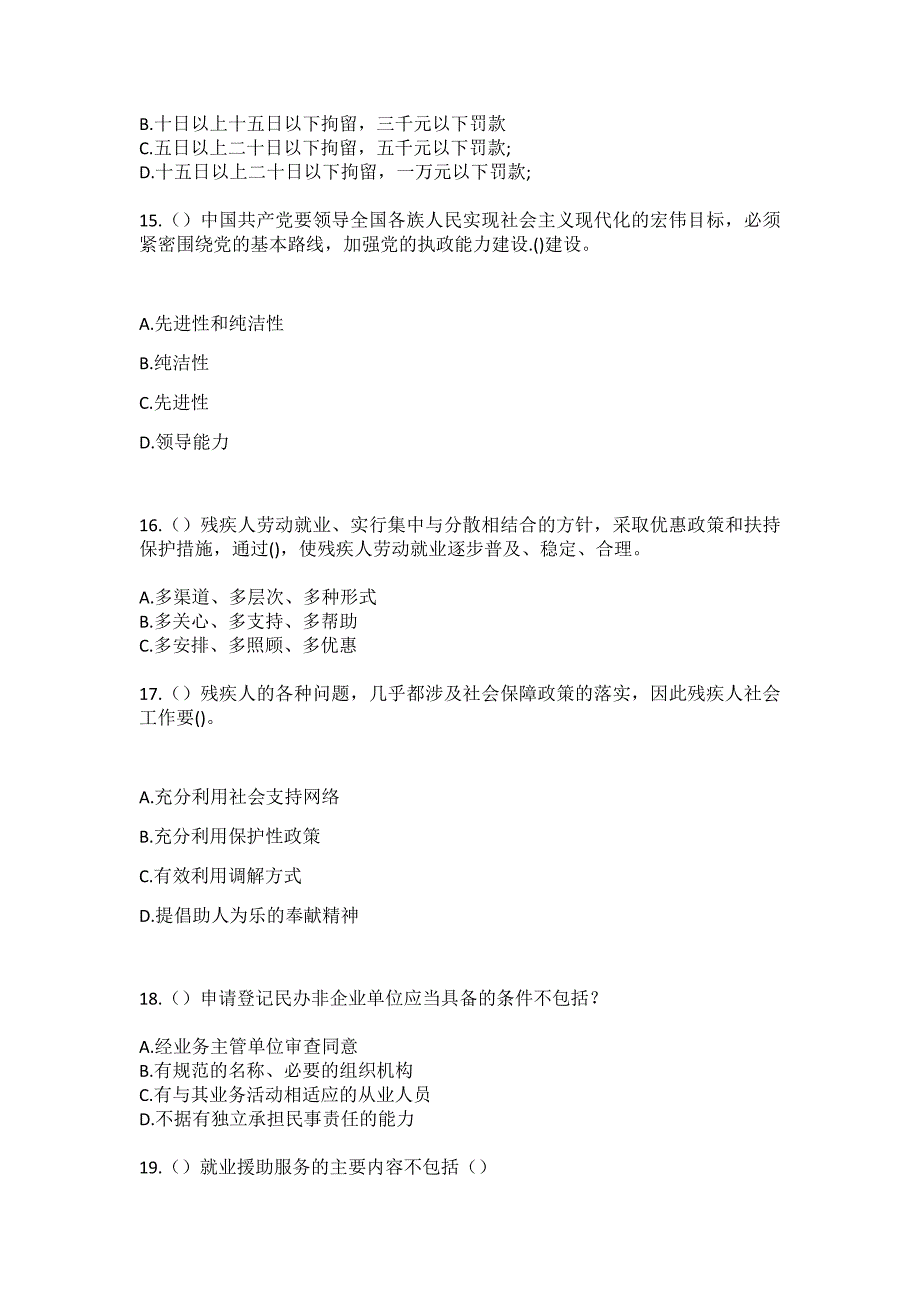 B.十日以上十五日以下拘留，三千元以下罚款
C.五日以上二十日以下拘留，五千元以下罚款;
D.十五日以上二十日以下拘留，一万元以下罚款;

15.（）中国共产党要领导全国各族人民实现社会主义现代化的宏伟目标，必须紧密围绕党的基本路线，加强党的执政能力建设.()建设。

A.先进性和纯洁性

B.纯洁性

C.先进性

D.领导能力

16.（）残疾人劳动就业、实行集中与分散相结合的方针，采取优惠政策和扶持保护措施，通过()，使残疾人劳动就业逐步普及、稳定、合理。

A.多渠道、多层次、多种形式
B.多关心、多支持、多帮助
C.多安排、多照顾、多优惠

17.（）残疾人的各种问题，几乎都涉及社会保障政策的落实，因此残疾人社会工作要()。

A.充分利用社会支持网络

B.充分利用保护性政策

C.有效利用调解方式

D.提倡助人为乐的奉献精神

18.（）申请登记民办非企业单位应当具备的条件不包括？

A.经业务主管单位审查同意
B.有规范的名称、必要的组织机构
C.有与其业务活动相适应的从业人员
D.不据有独立承担民事责任的能力

19.（）就业援助服务的主要内容不包括（）